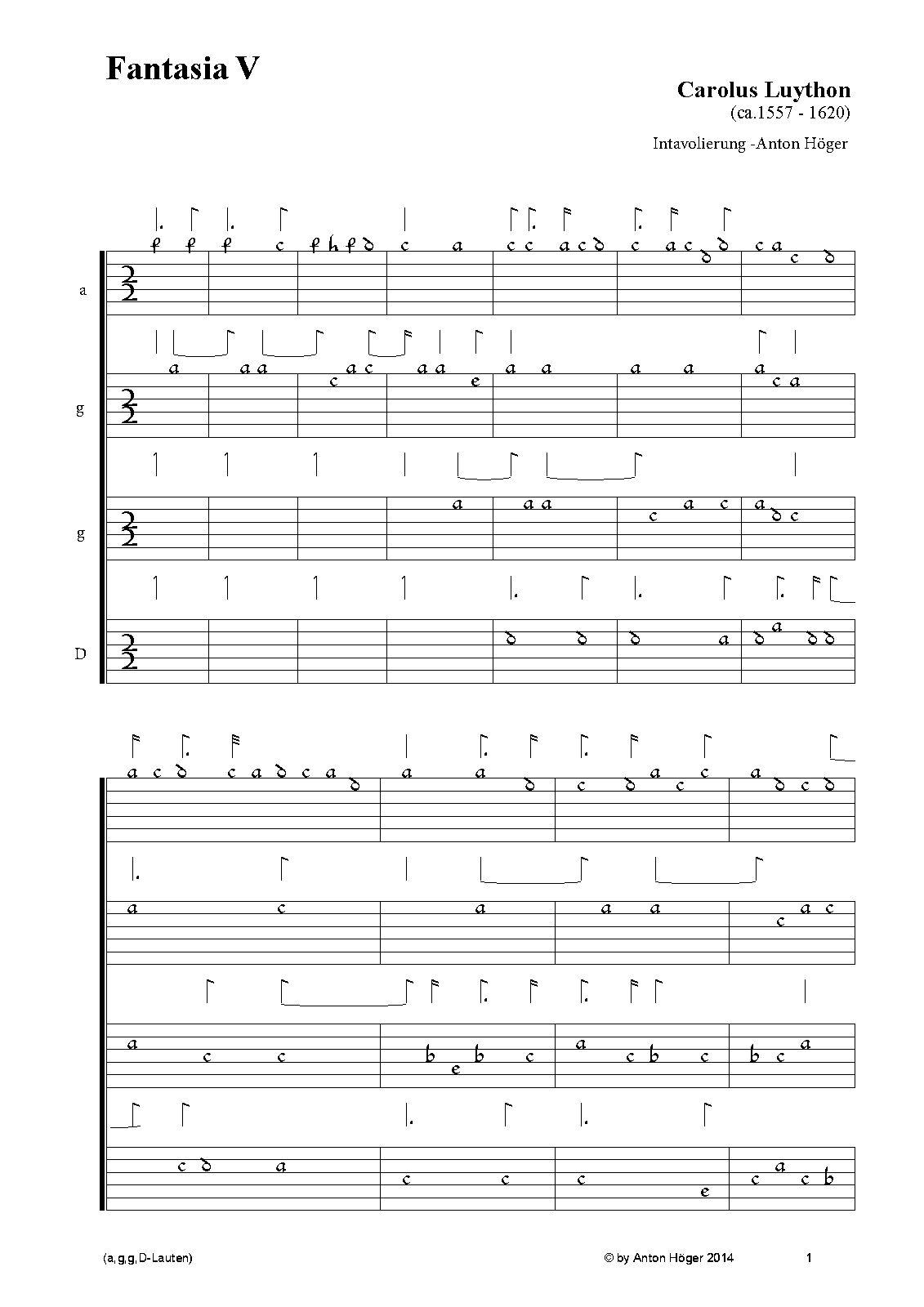 Fantasia V

Carolus Luython
(ca.1557 - 1620)

Intavolierung -Anton Höger

a

g

g

D

(a,g,g,D-Lauten)

© by Anton Höger 2014

1